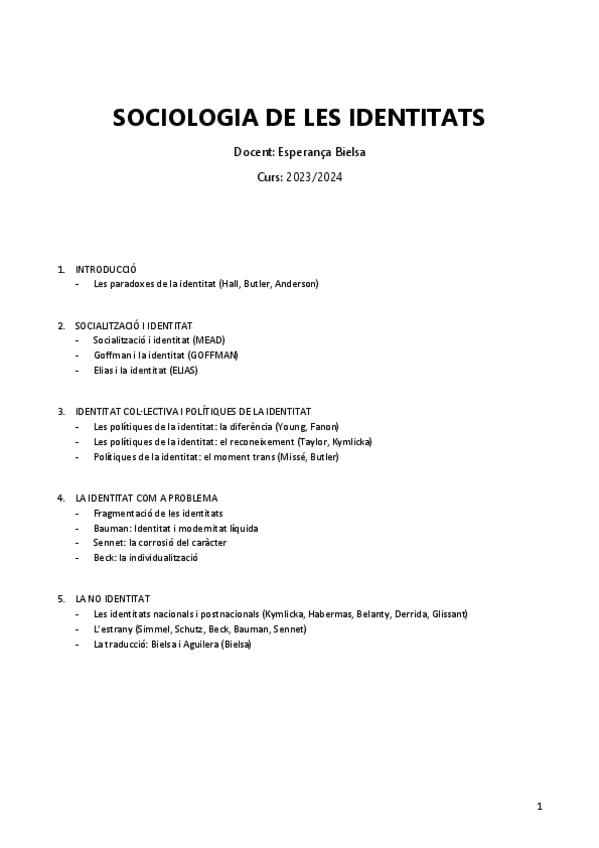 SOCIOLOGIA DE LES IDENTITATS

Docent: Esperança Bielsa

Curs: 2023/2024

1. INTRODUCCIÓ
- Les paradoxes de la identitat (Hall, Butler, Anderson)

2. SOCIALITZACIÓ I IDENTITAT
- Socialització i identitat (MEAD)
- Goffman i la identitat (GOFFMAN)
- Elias i la identitat (ELIAS)

3. IDENTITAT COL·LECTIVA I POLÍTIQUES DE LA IDENTITAT
- Les polítiques de la identitat: la diferència (Young, Fanon)
- Les polítiques de la identitat: el reconeixement (Taylor, Kymlicka)
- Polítiques de la identitat: el moment trans (Missé, Butler)

4. LA IDENTITAT COM A PROBLEMA
- Fragmentació de les identitats
- Bauman: Identitat i modernitat líquida
- Sennet: la corrosió del caràcter
- Beck: la individualització

5. LA NO IDENTITAT
- Les identitats nacionals i postnacionals (Kymlicka, Habermas, Belanty, Derrida, Glissant)
- L'estrany (Simmel, Schutz, Beck, Bauman, Sennet)
- La traducció: Bielsa i Aguilera (Bielsa)

1